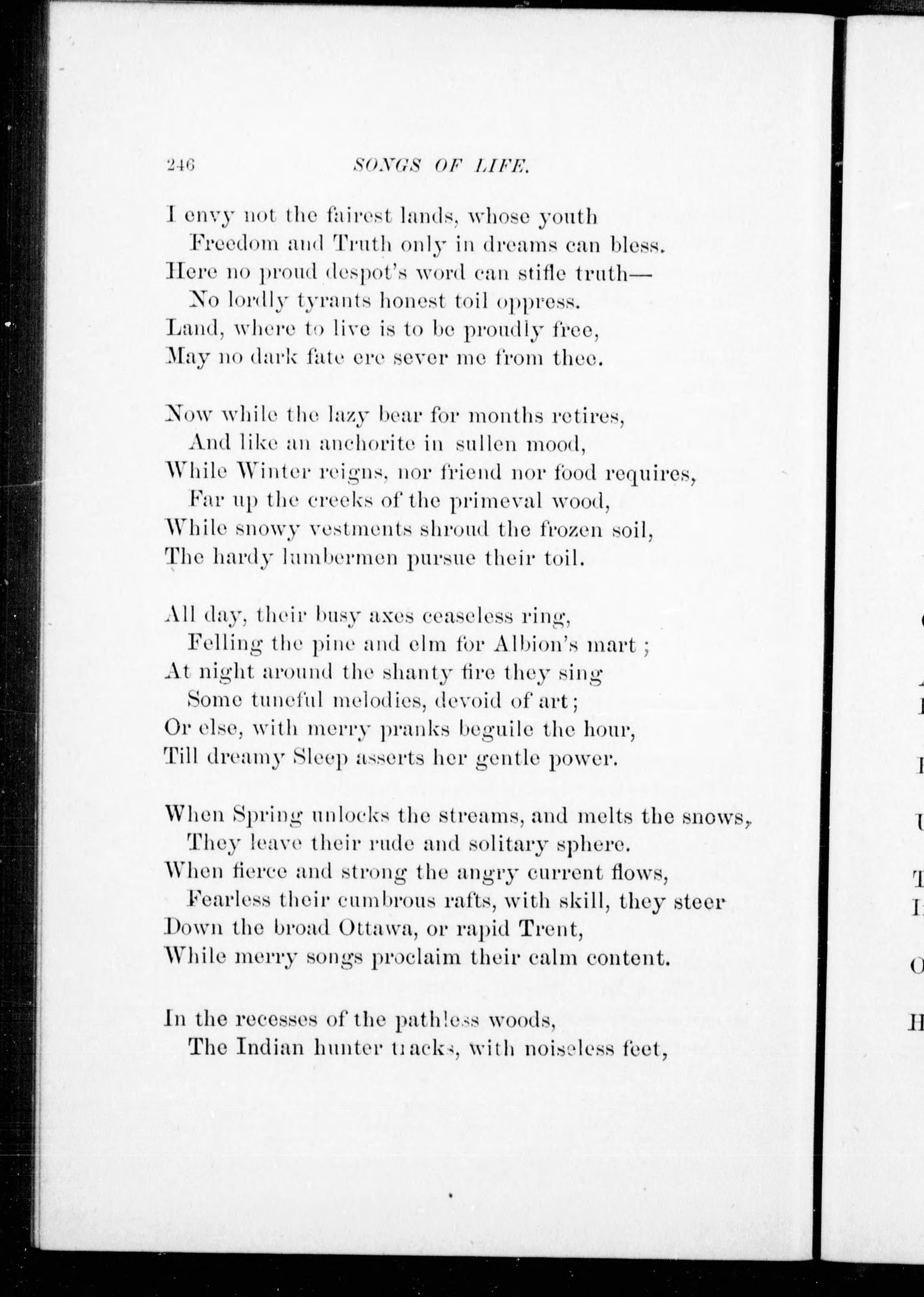 246 SONGS OF LIFE.

I envy not the fairest lands, whose youth
Freedom and Truth only in dreams can bless.
Here no proud despot's word can stifle truth—
No lordly tyrants honest toil oppress.
Land, where to live is to be proudly free,
May no dark fate ere sever me from thee.

Now while the lazy bear for months retires,
And like an anchorite in sullen mood,
While Winter reigns, nor friend nor food requires,
Far up the creeks of the primeval wood,
While snowy vestments shroud the frozen soil,
The hardy lumbermen pursue their toil.

All day, their busy axes ceaseless ring,
Felling the pine and elm for Albion's mart;
At night around the shanty fire they sing
Some tuneful melodies, devoid of art;
Or else, with merry pranks beguile the hour,
Till dreamy Sleep asserts her gentle power.

When Spring unlocks the streams, and melts the snows,
They leave their rude and solitary sphere.
When fierce and strong the angry current flows,
Fearless their cumbrous rafts, with skill, they steer
Down the broad Ottawa, or rapid Trent,
While merry songs proclaim their calm content.

In the recesses of the pathless woods,
The Indian hunter tracks, with noiseless feet,